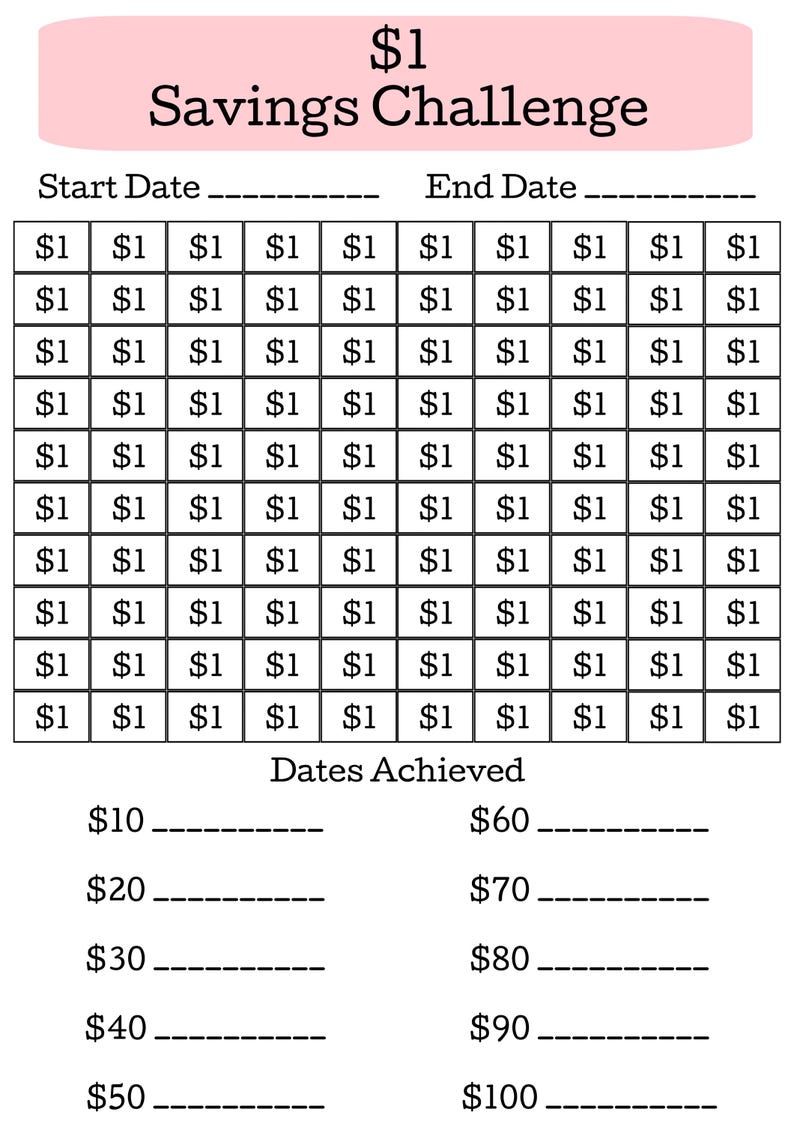 $1
Savings Challenge

Start Date ____ End Date ____

| $1 | $1 | $1 | $1 | $1 | $1 | $1 | $1 | $1 | $1 |
|---|---|---|---|---|---|---|---|---|---|
| $1 | $1 | $1 | $1 | $1 | $1 | $1 | $1 | $1 | $1 |
| $1 | $1 | $1 | $1 | $1 | $1 | $1 | $1 | $1 | $1 |
| $1 | $1 | $1 | $1 | $1 | $1 | $1 | $1 | $1 | $1 |
| $1 | $1 | $1 | $1 | $1 | $1 | $1 | $1 | $1 | $1 |
| $1 | $1 | $1 | $1 | $1 | $1 | $1 | $1 | $1 | $1 |
| $1 | $1 | $1 | $1 | $1 | $1 | $1 | $1 | $1 | $1 |
| $1 | $1 | $1 | $1 | $1 | $1 | $1 | $1 | $1 | $1 |
| $1 | $1 | $1 | $1 | $1 | $1 | $1 | $1 | $1 | $1 |
| $1 | $1 | $1 | $1 | $1 | $1 | $1 | $1 | $1 | $1 |

Dates Achieved

$10 ____

$20 ____

$30 ____

$40 ____

$50 ____

$60 ____

$70 ____

$80 ____

$90 ____

$100 ____